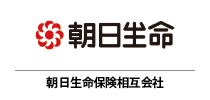 朝日生命

朝日生命保険相互会社